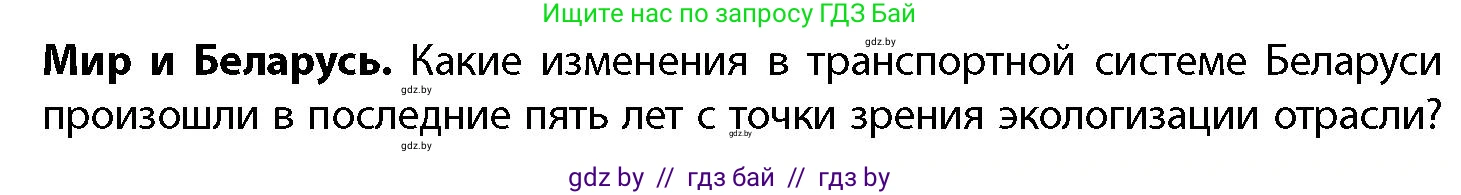 Ищите нас по запросу ГДЗ Бай

gdz.by

**Мир и Беларусь.** Какие изменения в транспортной системе Беларуси произошли в последние пять лет с точки зрения экологизации отрасли?

gdz.by

gdz.by

gdz.by

gdz by // гдз бай // гдз by